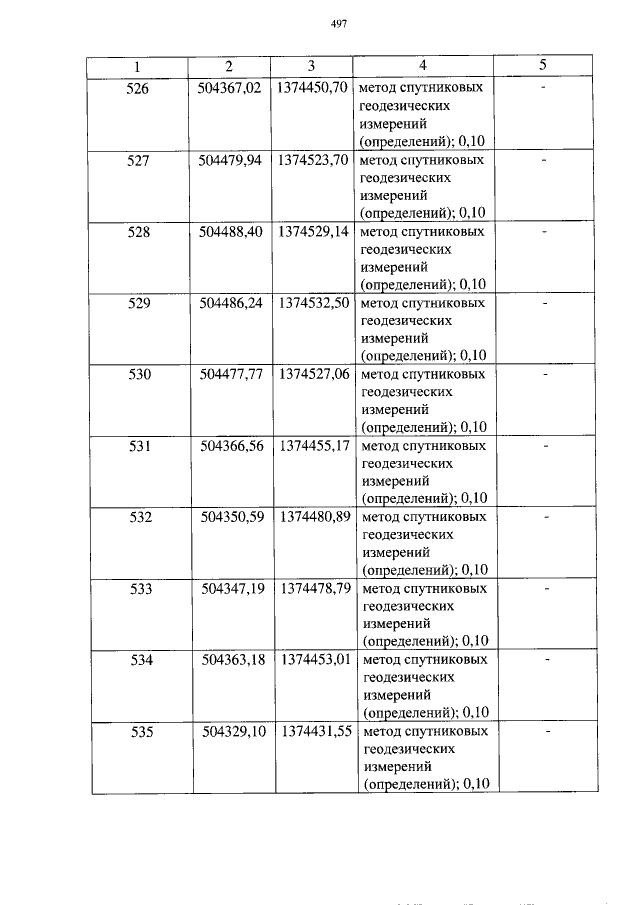 497

| 1 | 2 | 3 | 4 | 5 |
|---|---|---|---|---|
| 526 | 504367,02 | 1374450,70 | метод спутниковых геодезических измерений (определений); 0,10 | - |
| 527 | 504479,94 | 1374523,70 | метод спутниковых геодезических измерений (определений); 0,10 | - |
| 528 | 504488,40 | 1374529,14 | метод спутниковых геодезических измерений (определений); 0,10 | - |
| 529 | 504486,24 | 1374532,50 | метод спутниковых геодезических измерений (определений); 0,10 | - |
| 530 | 504477,77 | 1374527,06 | метод спутниковых геодезических измерений (определений); 0,10 | - |
| 531 | 504366,56 | 1374455,17 | метод спутниковых геодезических измерений (определений); 0,10 | - |
| 532 | 504350,59 | 1374480,89 | метод спутниковых геодезических измерений (определений); 0,10 | - |
| 533 | 504347,19 | 1374478,79 | метод спутниковых геодезических измерений (определений); 0,10 | - |
| 534 | 504363,18 | 1374453,01 | метод спутниковых геодезических измерений (определений); 0,10 | - |
| 535 | 504329,10 | 1374431,55 | метод спутниковых геодезических измерений (определений); 0,10 | - |